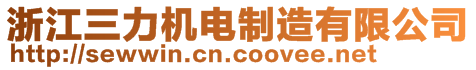 浙江三力机电制造有限公司
http://sewwin.cn.coovee.net